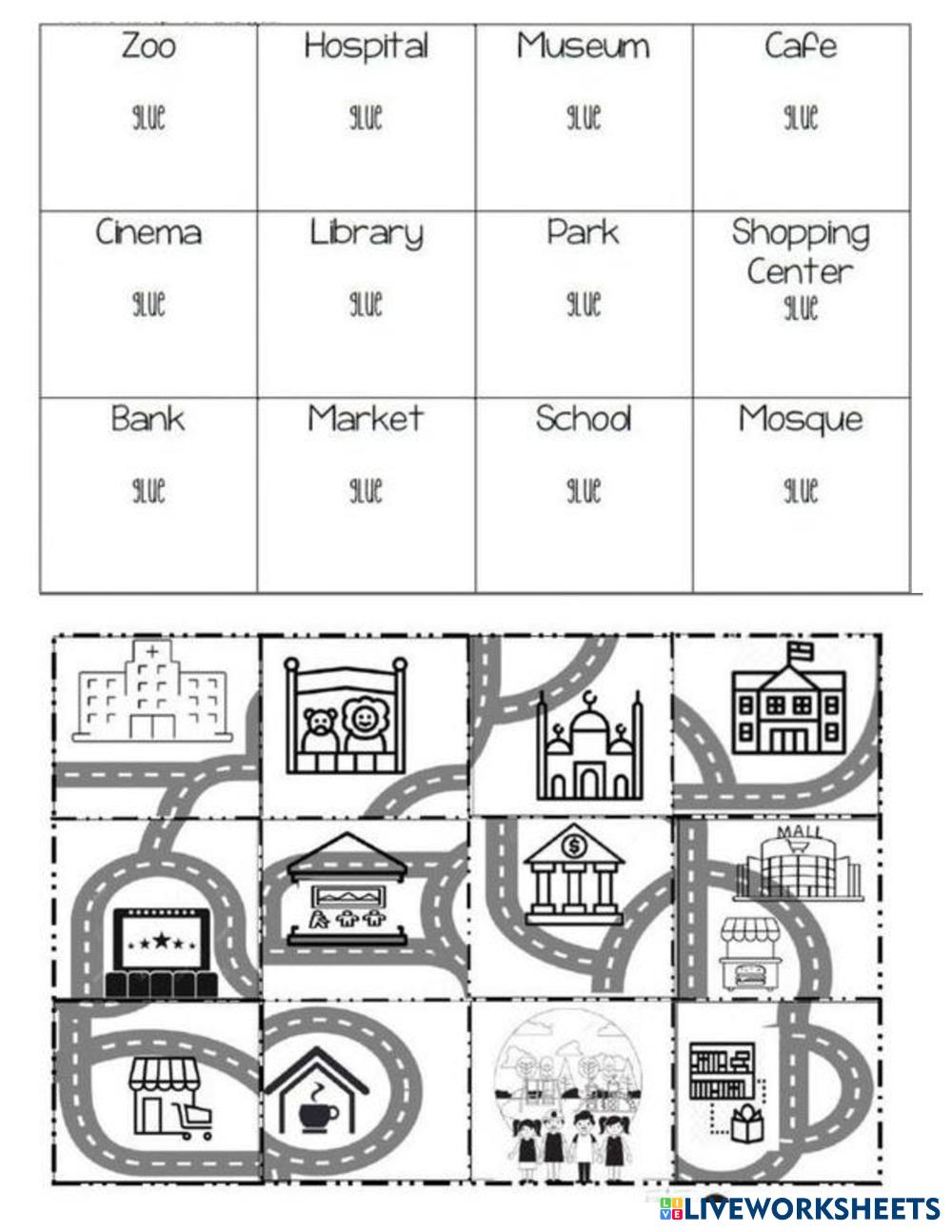 | Zoo glue | Hospital glue | Museum glue | Cafe glue |
|---|---|---|---|
| Cinema glue | Library glue | Park glue | Shopping Center glue |
| Bank glue | Market glue | School glue | Mosque glue |

MALL

LIVEWORKSHEETS